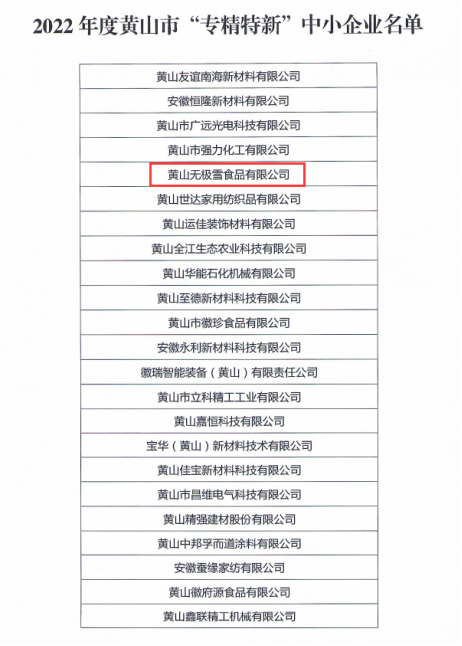 2022年度黄山市“专精特新”中小企业名单

| 黄山友谊南海新材料有限公司 |
|---|
| 安徽恒隆新材料有限公司 |
| 黄山市广远光电科技有限公司 |
| 黄山市强力化工有限公司 |
| 黄山无极雪食品有限公司 |
| 黄山世达家用纺织品有限公司 |
| 黄山运佳装饰材料有限公司 |
| 黄山全江生态农业科技有限公司 |
| 黄山华能石化机械有限公司 |
| 黄山至德新材料科技有限公司 |
| 黄山市徽珍食品有限公司 |
| 安徽永利新材料科技有限公司 |
| 徽瑞智能装备（黄山）有限责任公司 |
| 黄山市立科精工工业有限公司 |
| 黄山嘉恒科技有限公司 |
| 宝华（黄山）新材料技术有限公司 |
| 黄山佳宝新材料科技有限公司 |
| 黄山市昌维电气科技有限公司 |
| 黄山精强建材股份有限公司 |
| 黄山中邦孚而道涂料有限公司 |
| 安徽蚕缘家纺有限公司 |
| 黄山徽府源食品有限公司 |
| 黄山鑫联精工机械有限公司 |